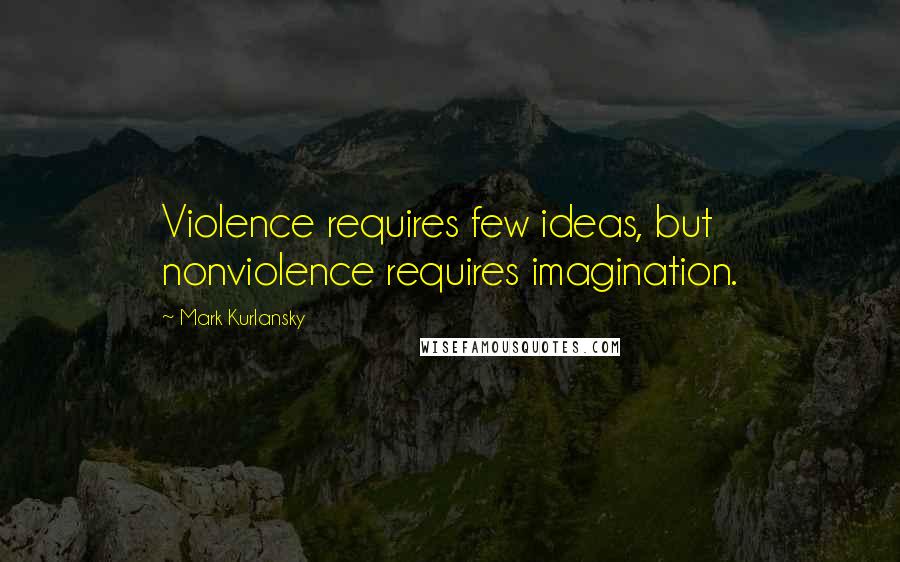 Violence requires few ideas, but nonviolence requires imagination.

~ Mark Kurlansky

WISEFAMOUSQUOTES.COM